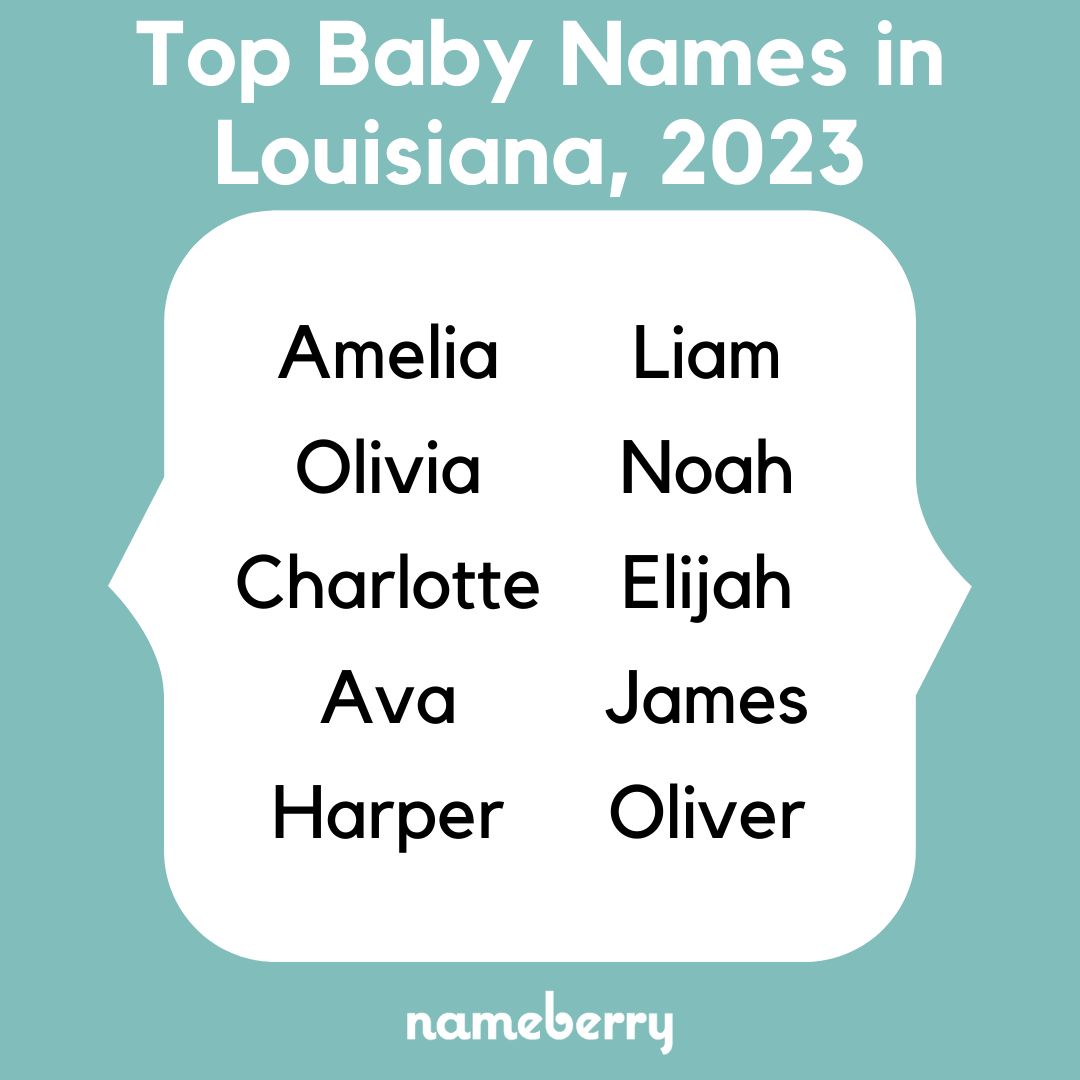 Top Baby Names in Louisiana, 2023

Amelia
Olivia
Charlotte
Ava
Harper

Liam
Noah
Elijah
James
Oliver

nameberry